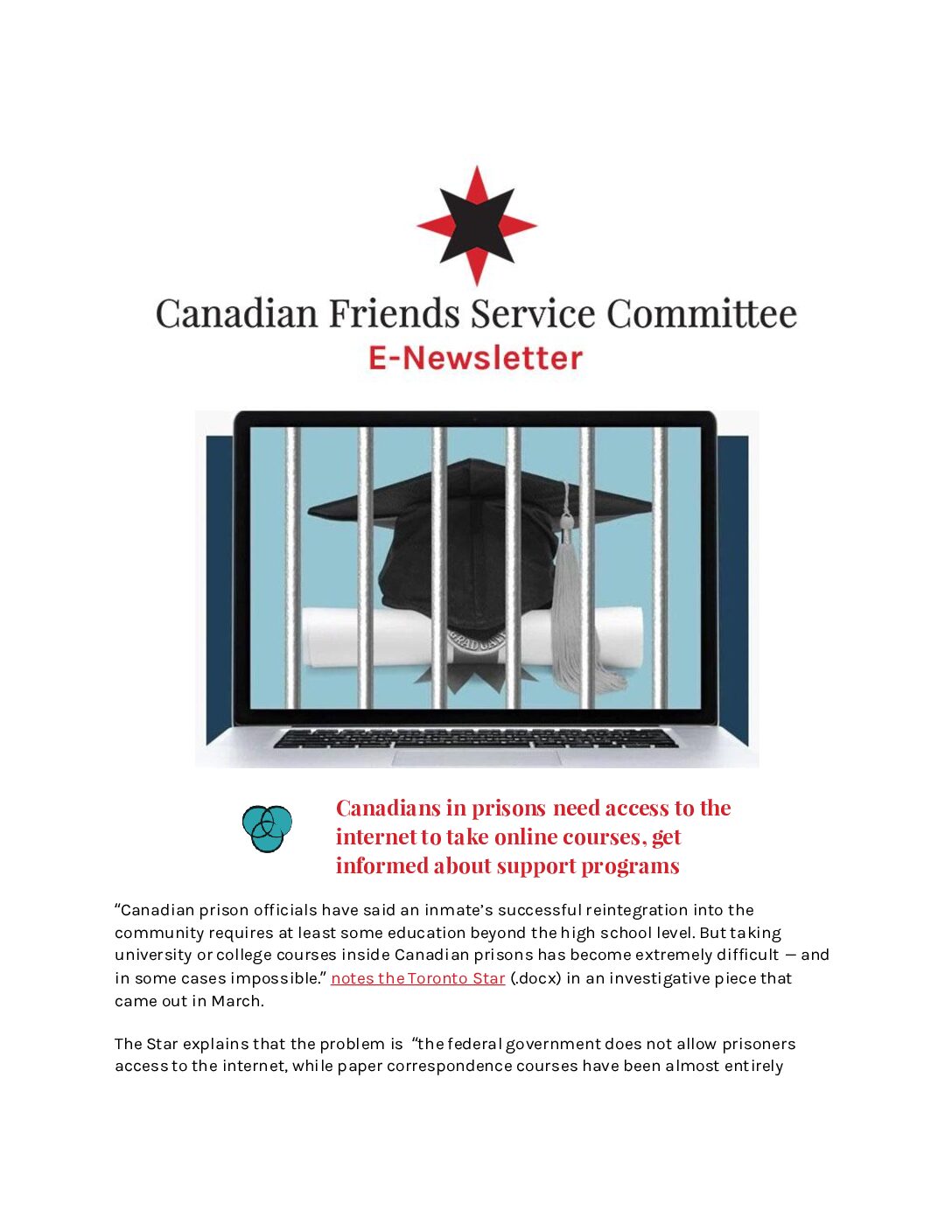 Canadian Friends Service Committee
E-Newsletter

Canadians in prisons need access to the internet to take online courses, get informed about support programs

"Canadian prison officials have said an inmate's successful reintegration into the community requires at least some education beyond the high school level. But taking university or college courses inside Canadian prisons has become extremely difficult — and in some cases impossible." notes the Toronto Star (.docx) in an investigative piece that came out in March.

The Star explains that the problem is "the federal government does not allow prisoners access to the internet, while paper correspondence courses have been almost entirely